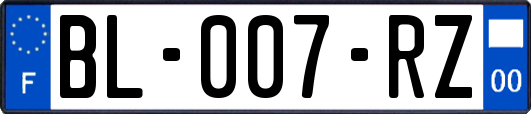 F

BL-007-RZ

00